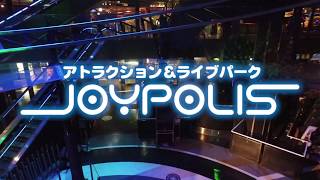 アトラクション&ライブパーク
JOYPOLIS